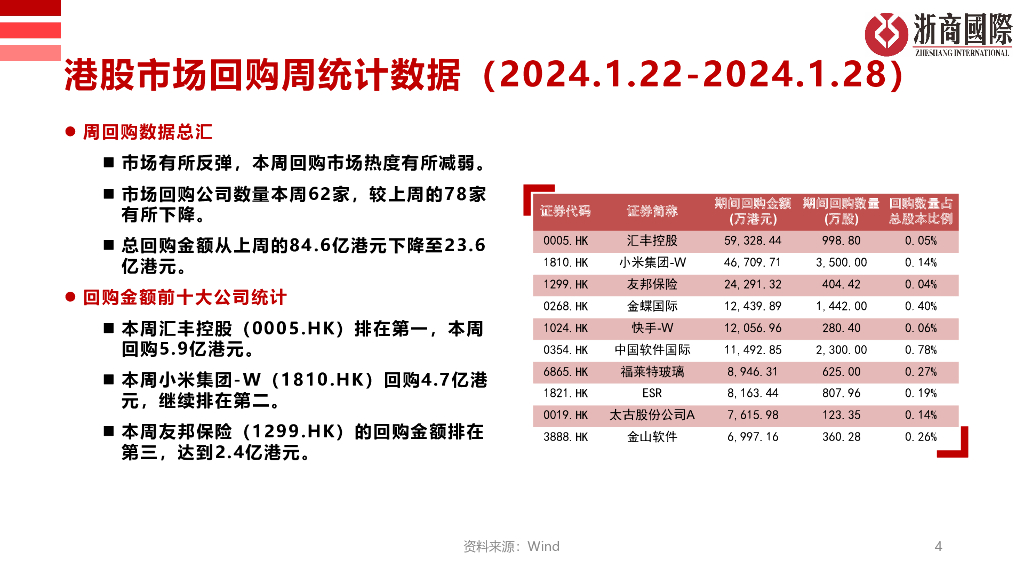 浙商國際
ZHESHANG INTERNATIONAL

港股市场回购周统计数据（2024.1.22-2024.1.28）

● 周回购数据总汇

■ 市场有所反弹，本周回购市场热度有所减弱。

■ 市场回购公司数量本周62家，较上周的78家有所下降。

■ 总回购金额从上周的84.6亿港元下降至23.6亿港元。

● 回购金额前十大公司统计

■ 本周汇丰控股（0005.HK）排在第一，本周回购5.9亿港元。

■ 本周小米集团-W（1810.HK）回购4.7亿港元，继续排在第二。

■ 本周友邦保险（1299.HK）的回购金额排在第三，达到2.4亿港元。

| 证券代码 | 证券简称 | 期间回购金额（万港元） | 期间回购数量（万股） | 回购数量占总股本比例 |
|---|---|---|---|---|
| 0005.HK | 汇丰控股 | 59,328.44 | 998.80 | 0.05% |
| 1810.HK | 小米集团-W | 46,709.71 | 3,500.00 | 0.14% |
| 1299.HK | 友邦保险 | 24,291.32 | 404.42 | 0.04% |
| 0268.HK | 金蝶国际 | 12,439.89 | 1,442.00 | 0.40% |
| 1024.HK | 快手-W | 12,056.96 | 280.40 | 0.06% |
| 0354.HK | 中国软件国际 | 11,492.85 | 2,300.00 | 0.78% |
| 6865.HK | 福莱特玻璃 | 8,946.31 | 625.00 | 0.27% |
| 1821.HK | ESR | 8,163.44 | 807.96 | 0.19% |
| 0019.HK | 太古股份公司A | 7,615.98 | 123.35 | 0.14% |
| 3888.HK | 金山软件 | 6,997.16 | 360.28 | 0.26% |

资料来源：Wind

4